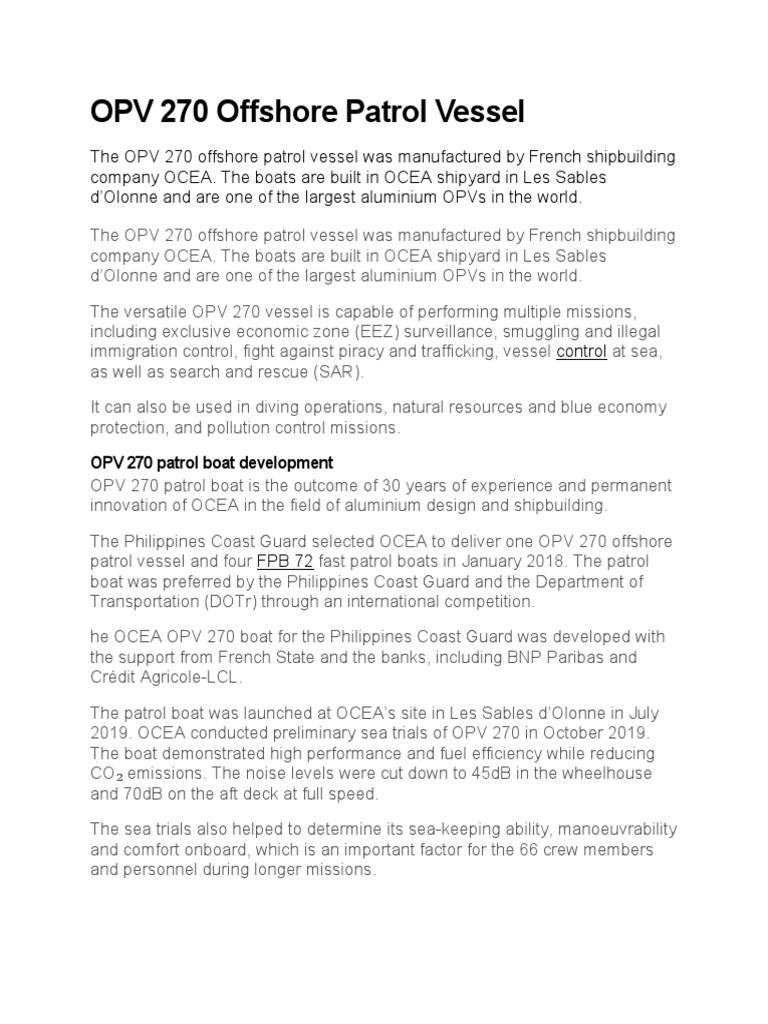 OPV 270 Offshore Patrol Vessel

The OPV 270 offshore patrol vessel was manufactured by French shipbuilding company OCEA. The boats are built in OCEA shipyard in Les Sables d'Olonne and are one of the largest aluminium OPVs in the world.

The OPV 270 offshore patrol vessel was manufactured by French shipbuilding company OCEA. The boats are built in OCEA shipyard in Les Sables d'Olonne and are one of the largest aluminium OPVs in the world.

The versatile OPV 270 vessel is capable of performing multiple missions, including exclusive economic zone (EEZ) surveillance, smuggling and illegal immigration control, fight against piracy and trafficking, vessel control at sea, as well as search and rescue (SAR).

It can also be used in diving operations, natural resources and blue economy protection, and pollution control missions.

OPV 270 patrol boat development

OPV 270 patrol boat is the outcome of 30 years of experience and permanent innovation of OCEA in the field of aluminium design and shipbuilding.

The Philippines Coast Guard selected OCEA to deliver one OPV 270 offshore patrol vessel and four FPB 72 fast patrol boats in January 2018. The patrol boat was preferred by the Philippines Coast Guard and the Department of Transportation (DOTr) through an international competition.

he OCEA OPV 270 boat for the Philippines Coast Guard was developed with the support from French State and the banks, including BNP Paribas and Crédit Agricole-LCL.

The patrol boat was launched at OCEA's site in Les Sables d'Olonne in July 2019. OCEA conducted preliminary sea trials of OPV 270 in October 2019. The boat demonstrated high performance and fuel efficiency while reducing $CO_2$ emissions. The noise levels were cut down to 45dB in the wheelhouse and 70dB on the aft deck at full speed.

The sea trials also helped to determine its sea-keeping ability, manoeuvrability and comfort onboard, which is an important factor for the 66 crew members and personnel during longer missions.